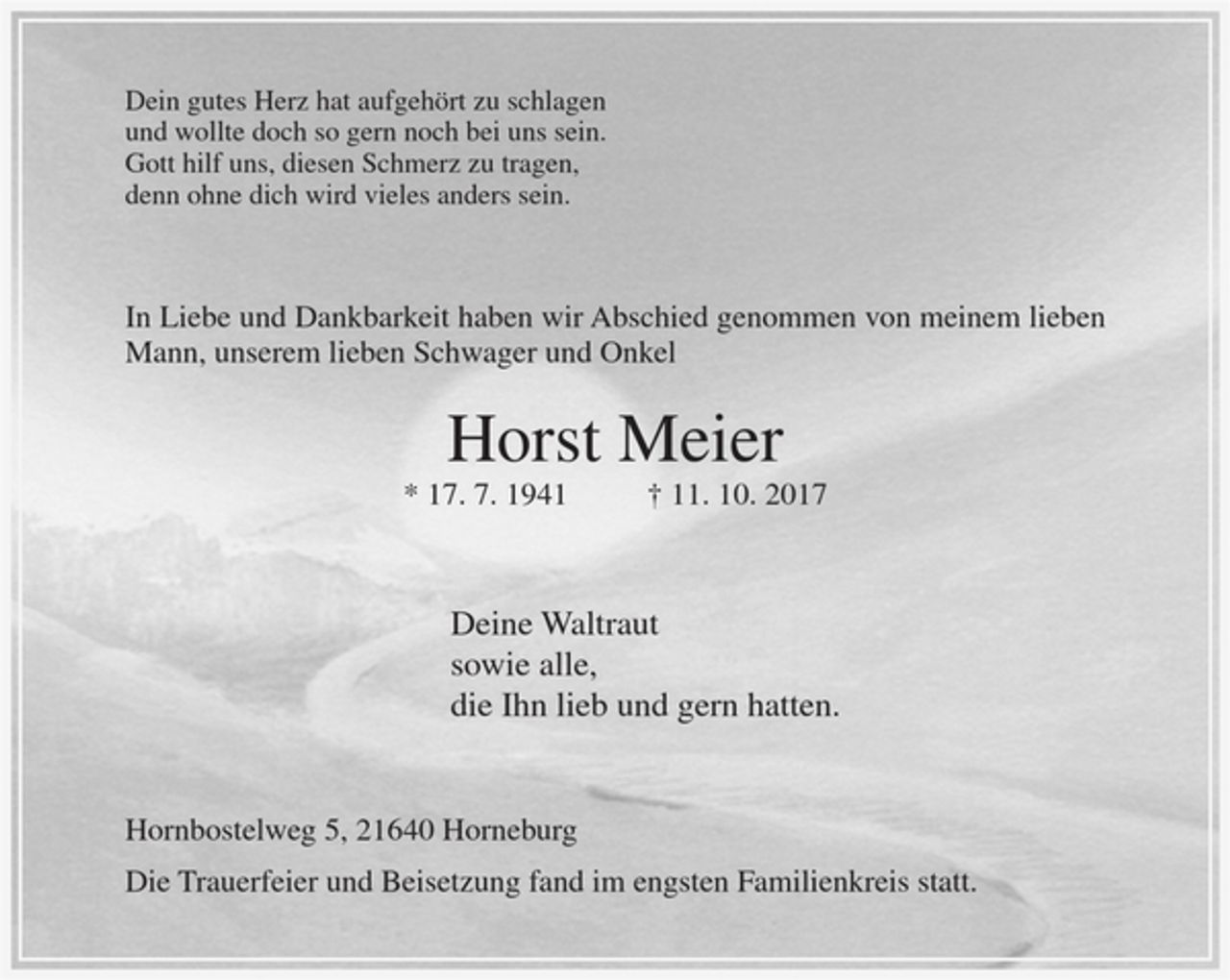 Dein gutes Herz hat aufgehört zu schlagen
und wollte doch so gern noch bei uns sein.
Gott hilf uns, diesen Schmerz zu tragen,
denn ohne dich wird vieles anders sein.

In Liebe und Dankbarkeit haben wir Abschied genommen von meinem lieben Mann, unserem lieben Schwager und Onkel

Horst Meier

* 17. 7. 1941 † 11. 10. 2017

Deine Waltraut
sowie alle,
die Ihn lieb und gern hatten.

Hornbostelweg 5, 21640 Horneburg

Die Trauerfeier und Beisetzung fand im engsten Familienkreis statt.